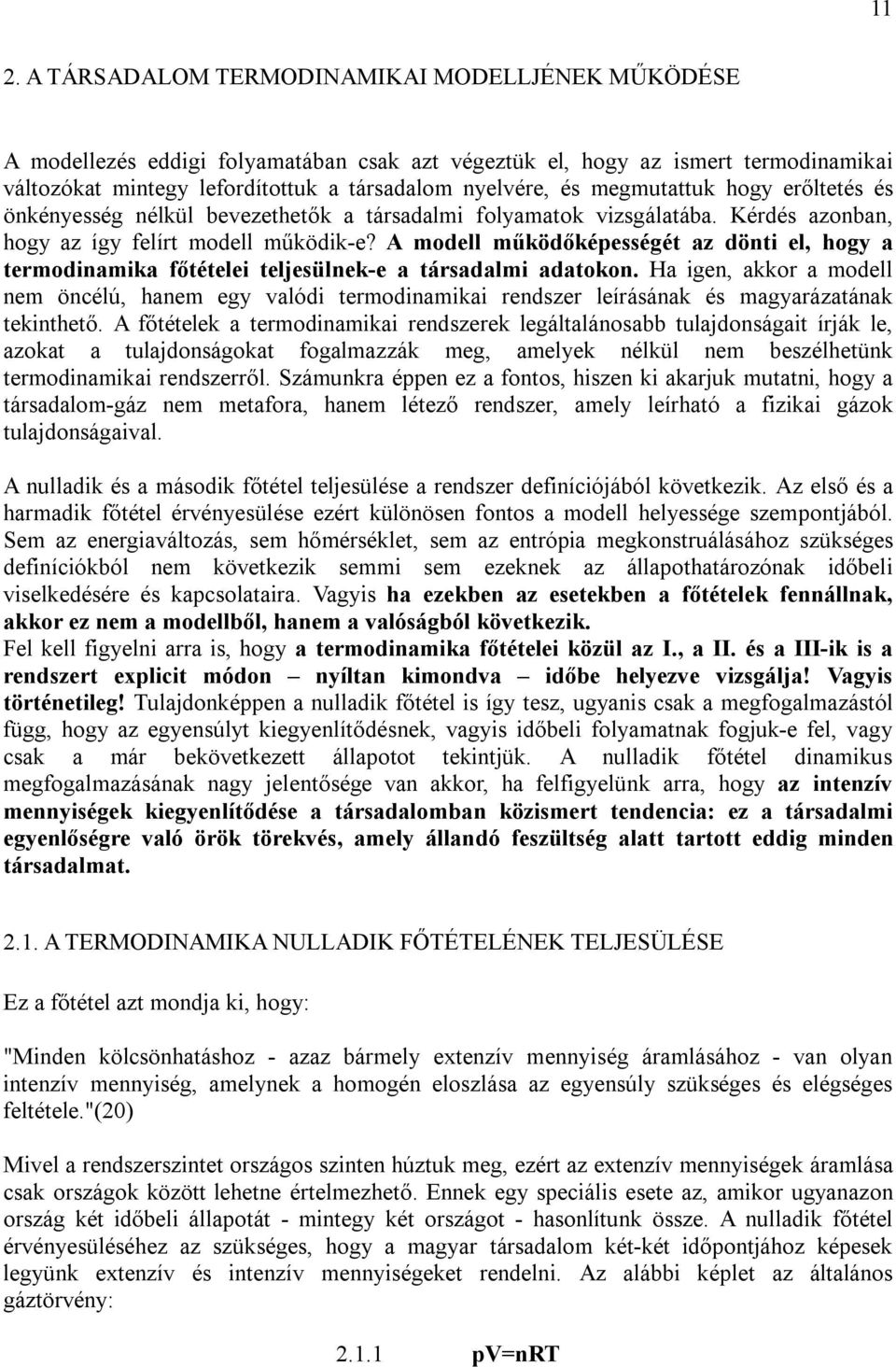 11

2. A TÁRSADALOM TERMODINAMIKAI MODELLJÉNEK MŰKÖDÉSE

A modellezés eddigi folyamatában csak azt végeztük el, hogy az ismert termodinamikai változókat mintegy lefordítottuk a társadalom nyelvére, és megmutattuk hogy erőltetés és önkényesség nélkül bevezethetők a társadalmi folyamatok vizsgálatába. Kérdés azonban, hogy az így felírt modell működik-e? A modell működőképességét az dönti el, hogy a termodinamika főtételei teljesülnek-e a társadalmi adatokon. Ha igen, akkor a modell nem öncélú, hanem egy valódi termodinamikai rendszer leírásának és magyarázatának tekinthető. A főtételek a termodinamikai rendszerek legáltalánosabb tulajdonságait írják le, azokat a tulajdonságokat fogalmazzák meg, amelyek nélkül nem beszélhetünk termodinamikai rendszerről. Számunkra éppen ez a fontos, hiszen ki akarjuk mutatni, hogy a társadalom-gáz nem metafora, hanem létező rendszer, amely leírható a fizikai gázok tulajdonságaival.

A nulladik és a második főtétel teljesülése a rendszer definíciójából következik. Az első és a harmadik főtétel érvényesülése ezért különösen fontos a modell helyessége szempontjából. Sem az energiaváltozás, sem hőmérséklet, sem az entrópia megkonstruálásához szükséges definíciókból nem következik semmi sem ezeknek az állapothatározónak időbeli viselkedésére és kapcsolataira. Vagyis ha ezekben az esetekben a főtételek fennállnak, akkor ez nem a modellből, hanem a valóságból következik.
Fel kell figyelni arra is, hogy a termodinamika főtételei közül az I., a II. és a III-ik is a rendszert explicit módon – nyíltan kimondva – időbe helyezve vizsgálja! Vagyis történetileg! Tulajdonképpen a nulladik főtétel is így tesz, ugyanis csak a megfogalmazástól függ, hogy az egyensúlyt kiegyenlítődésnek, vagyis időbeli folyamatnak fogjuk-e fel, vagy csak a már bekövetkezett állapotot tekintjük. A nulladik főtétel dinamikus megfogalmazásának nagy jelentősége van akkor, ha felfigyelünk arra, hogy az intenzív mennyiségek kiegyenlítődése a társadalomban közismert tendencia: ez a társadalmi egyenlőségre való örök törekvés, amely állandó feszültség alatt tartott eddig minden társadalmat.

2.1. A TERMODINAMIKA NULLADIK FŐTÉTELÉNEK TELJESÜLÉSE

Ez a főtétel azt mondja ki, hogy:

"Minden kölcsönhatáshoz - azaz bármely extenzív mennyiség áramlásához - van olyan intenzív mennyiség, amelynek a homogén eloszlása az egyensúly szükséges és elégséges feltétele."(20)

Mivel a rendszerszintet országos szinten húztuk meg, ezért az extenzív mennyiségek áramlása csak országok között lehetne értelmezhető. Ennek egy speciális esete az, amikor ugyanazon ország két időbeli állapotát - mintegy két országot - hasonlítunk össze. A nulladik főtétel érvényesüléséhez az szükséges, hogy a magyar társadalom két-két időpontjához képesek legyünk extenzív és intenzív mennyiségeket rendelni. Az alábbi képlet az általános gáztörvény:

2.1.1 $pV=nRT$